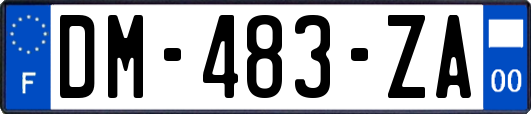 F
DM-483-ZA
00